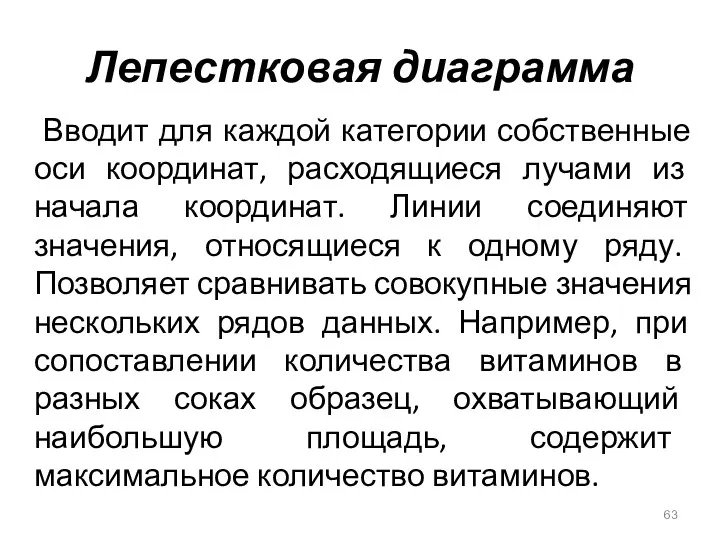 Лепестковая диаграмма

Вводит для каждой категории собственные оси координат, расходящиеся лучами из начала координат. Линии соединяют значения, относящиеся к одному ряду. Позволяет сравнивать совокупные значения нескольких рядов данных. Например, при сопоставлении количества витаминов в разных соках образец, охватывающий наибольшую площадь, содержит максимальное количество витаминов.

63